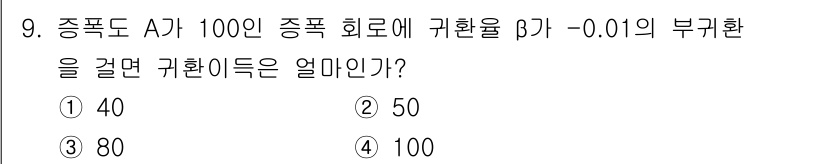 9. 증폭도 A가 100인 증폭 회로에 귀환율 β가 -0.01의 부귀환을 걸면 귀환이득은 얼마인가?

① 40
② 50
③ 80
④ 100